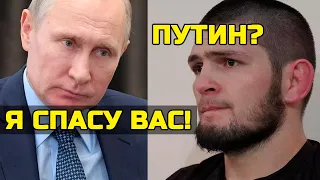 ПУТИН?

Я СПАСУ ВАС!